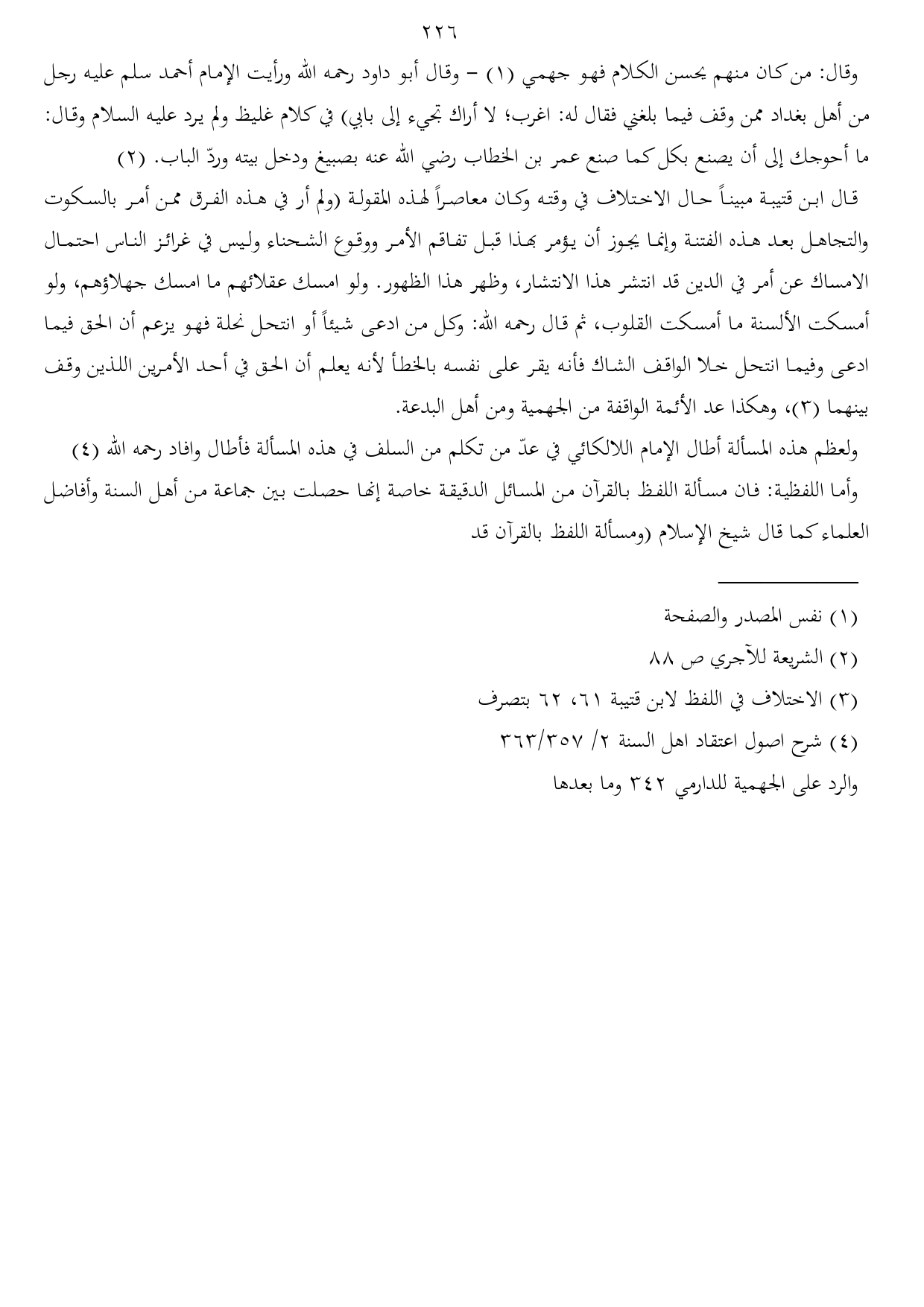 ٢٢٦

وقال: من كان منهم يحسن الكلام فهو جهمي (١) – وقال أبو داود رحمه الله ورأيت الإمام أحمد سلم عليه رجل من أهل بغداد ممن وقف فيما بلغني فقال له: اغرب؛ لا أراك تجيء إلى بابي) في كلام غليظ ولم يرد عليه السلام وقال: ما أحوجك إلى أن يصنع بكل كما صنع عمر بن الخطاب رضي الله عنه بصبيغ ودخل بيته وردّ الباب. (٢)

قال ابن قتيبة مبيناً حال الاختلاف في وقته وكان معاصراً لهذه المقولة (ولم أر في هذه الفرق ممن أمر بالسكوت والتجاهل بعد هذه الفتنة وإنما يجوز أن يؤمر بهذا قبل تفاقم الأمر ووقوع الشحناء وليس في غرائز الناس احتمال الامساك عن أمر في الدين قد انتشر هذا الانتشار، وظهر هذا الظهور. ولو امسك عقلائهم ما امسك جهلاؤهم، ولو أمسكت الألسنة ما أمسكت القلوب، ثم قال رحمه الله: وكل من ادعى شيئاً أو انتحل نحلة فهو يزعم أن الحق فيما ادعى وفيما انتحل خلا الواقف الشاك فأنه يقر على نفسه بالخطأ لأنه يعلم أن الحق في أحد الأمرين اللذين وقف بينهما (٣)، وهكذا عد الأئمة الواقفة من الجهمية ومن أهل البدعة.

ولعظم هذه المسألة أطال الإمام اللالكائي في عدّ من تكلم من السلف في هذه المسألة فأطال وافاد رحمه الله (٤)

وأما اللفظية: فان مسألة اللفظ بالقرآن من المسائل الدقيقة خاصة إنها حصلت بين جماعة من أهل السنة وأفاضل العلماء كما قال شيخ الإسلام (ومسألة اللفظ بالقرآن قد

(١) نفس المصدر والصفحة
(٢) الشريعة للآجري ص ٨٨
(٣) الاختلاف في اللفظ لابن قتيبة ٦١، ٦٢ بتصرف
(٤) شرح اصول اعتقاد اهل السنة ٢/ ٣٦٣/٣٥٧
والرد على الجهمية للدارمي ٣٤٢ وما بعدها